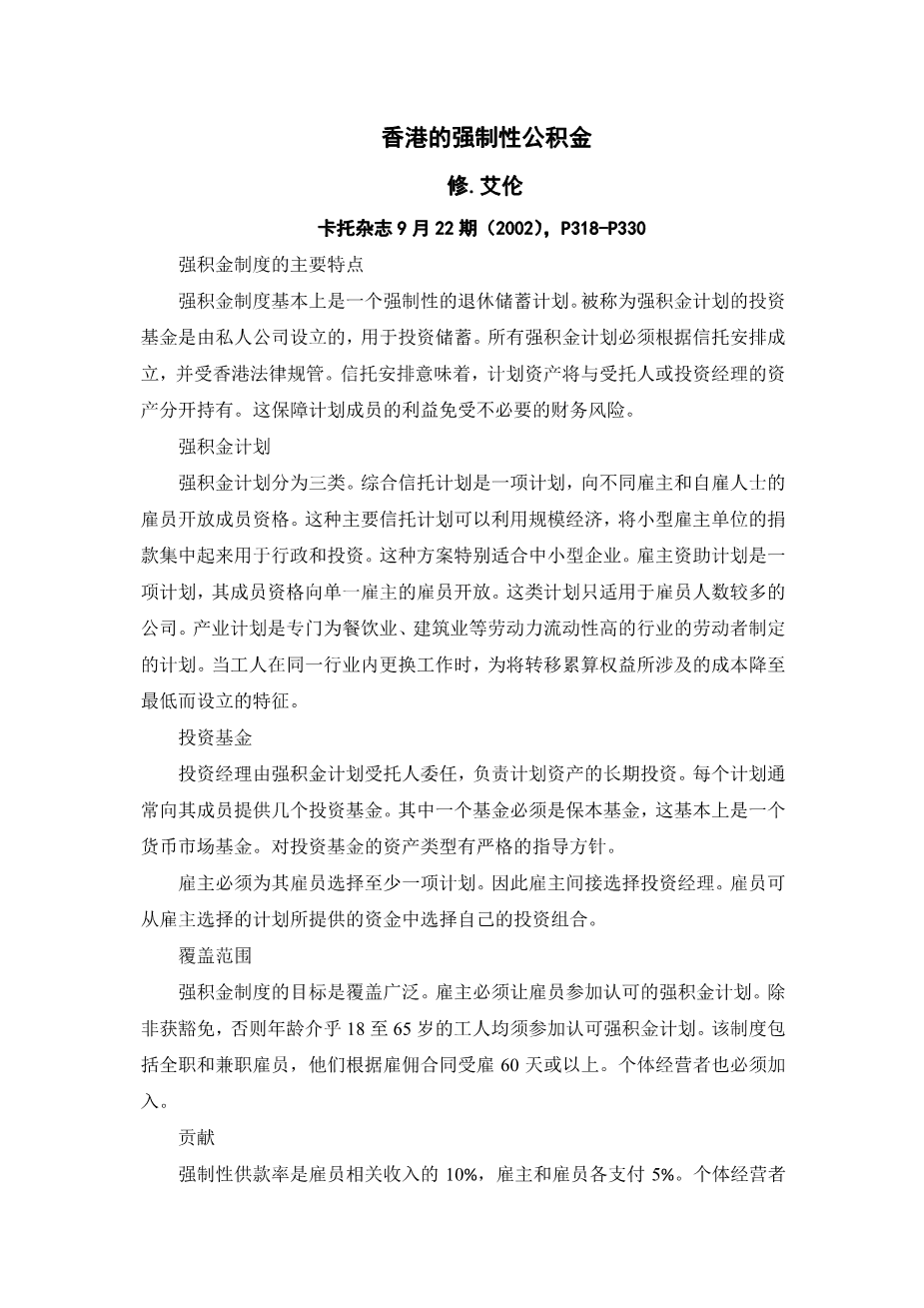 香港的强制性公积金

修.艾伦

卡托杂志 9 月 22 期（2002），P318-P330

强积金制度的主要特点

强积金制度基本上是一个强制性的退休储蓄计划。被称为强积金计划的投资基金是由私人公司设立的，用于投资储蓄。所有强积金计划必须根据信托安排成立，并受香港法律规管。信托安排意味着，计划资产将与受托人或投资经理的资产分开持有。这保障计划成员的利益免受不必要的财务风险。

强积金计划

强积金计划分为三类。综合信托计划是一项计划，向不同雇主和自雇人士的雇员开放成员资格。这种主要信托计划可以利用规模经济，将小型雇主单位的捐款集中起来用于行政和投资。这种方案特别适合中小型企业。雇主资助计划是一项计划，其成员资格向单一雇主的雇员开放。这类计划只适用于雇员人数较多的公司。产业计划是专门为餐饮业、建筑业等劳动力流动性高的行业的劳动者制定的计划。当工人在同一行业内更换工作时，为将转移累算权益所涉及的成本降至最低而设立的特征。

投资基金

投资经理由强积金计划受托人委任，负责计划资产的长期投资。每个计划通常向其成员提供几个投资基金。其中一个基金必须是保本基金，这基本上是一个货币市场基金。对投资基金的资产类型有严格的指导方针。

雇主必须为其雇员选择至少一项计划。因此雇主间接选择投资经理。雇员可从雇主选择的计划所提供的资金中选择自己的投资组合。

覆盖范围

强积金制度的目标是覆盖广泛。雇主必须让雇员参加认可的强积金计划。除非获豁免，否则年龄介乎 18 至 65 岁的工人均须参加认可强积金计划。该制度包括全职和兼职雇员，他们根据雇佣合同受雇 60 天或以上。个体经营者也必须加入。

贡献

强制性供款率是雇员相关收入的 10%，雇主和雇员各支付 5%。个体经营者